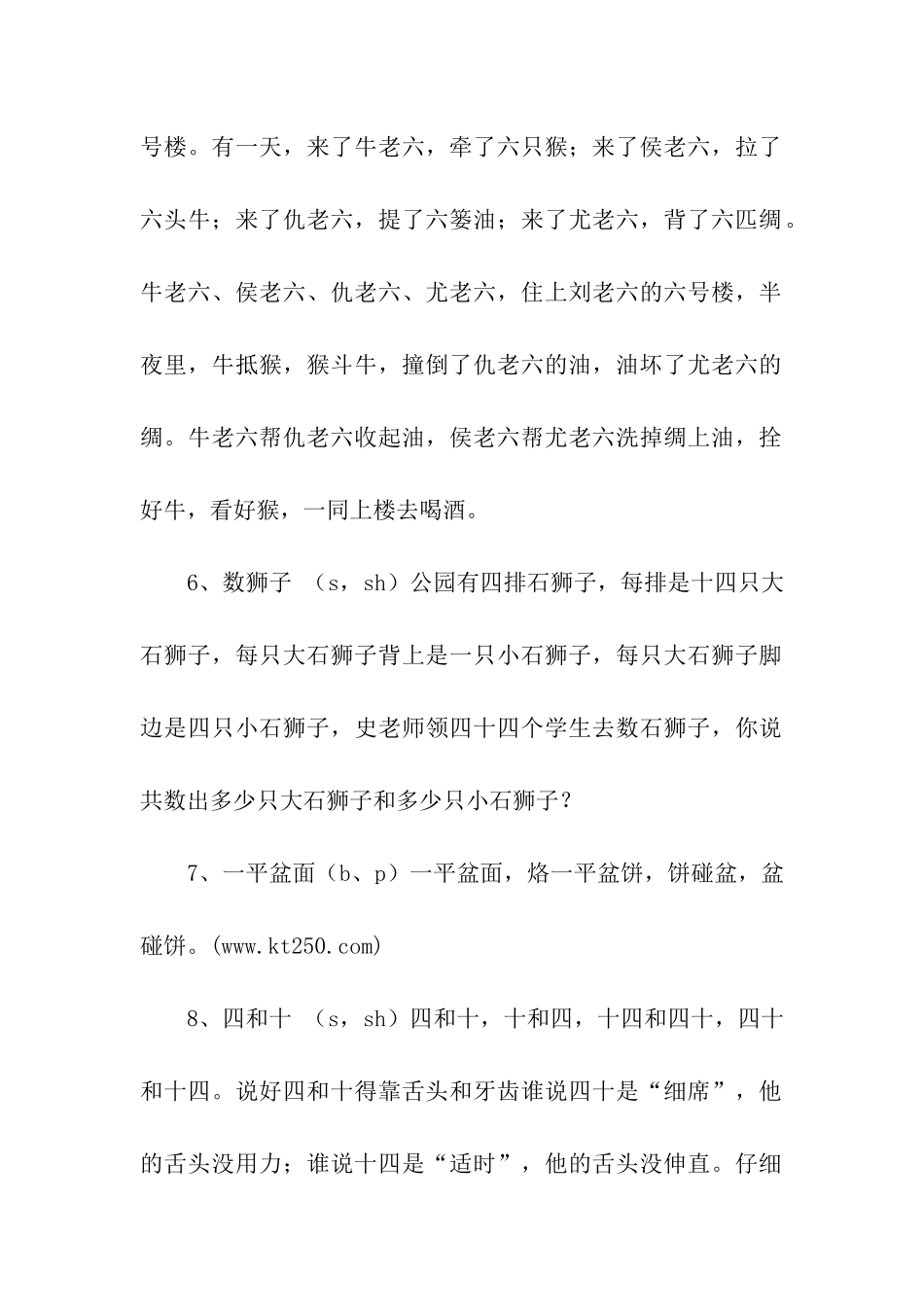 号楼。有一天，来了牛老六，牵了六只猴；来了侯老六，拉了六头牛；来了仇老六，提了六篓油；来了尤老六，背了六匹绸。牛老六、侯老六、仇老六、尤老六，住上刘老六的六号楼，半夜里，牛抵猴，猴斗牛，撞倒了仇老六的油，油坏了尤老六的绸。牛老六帮仇老六收起油，侯老六帮尤老六洗掉绸上油，拴好牛，看好猴，一同上楼去喝酒。

6、数狮子 （s，sh）公园有四排石狮子，每排是十四只大石狮子，每只大石狮子背上是一只小石狮子，每只大石狮子脚边是四只小石狮子，史老师领四十四个学生去数石狮子，你说共数出多少只大石狮子和多少只小石狮子？

7、一平盆面（b、p）一平盆面，烙一平盆饼，饼碰盆，盆碰饼。(www.kt250.com)

8、四和十 （s，sh）四和十，十和四，十四和四十，四十和十四。说好四和十得靠舌头和牙齿谁说四十是“细席”，他的舌头没用力；谁说十四是“适时”，他的舌头没伸直。仔细